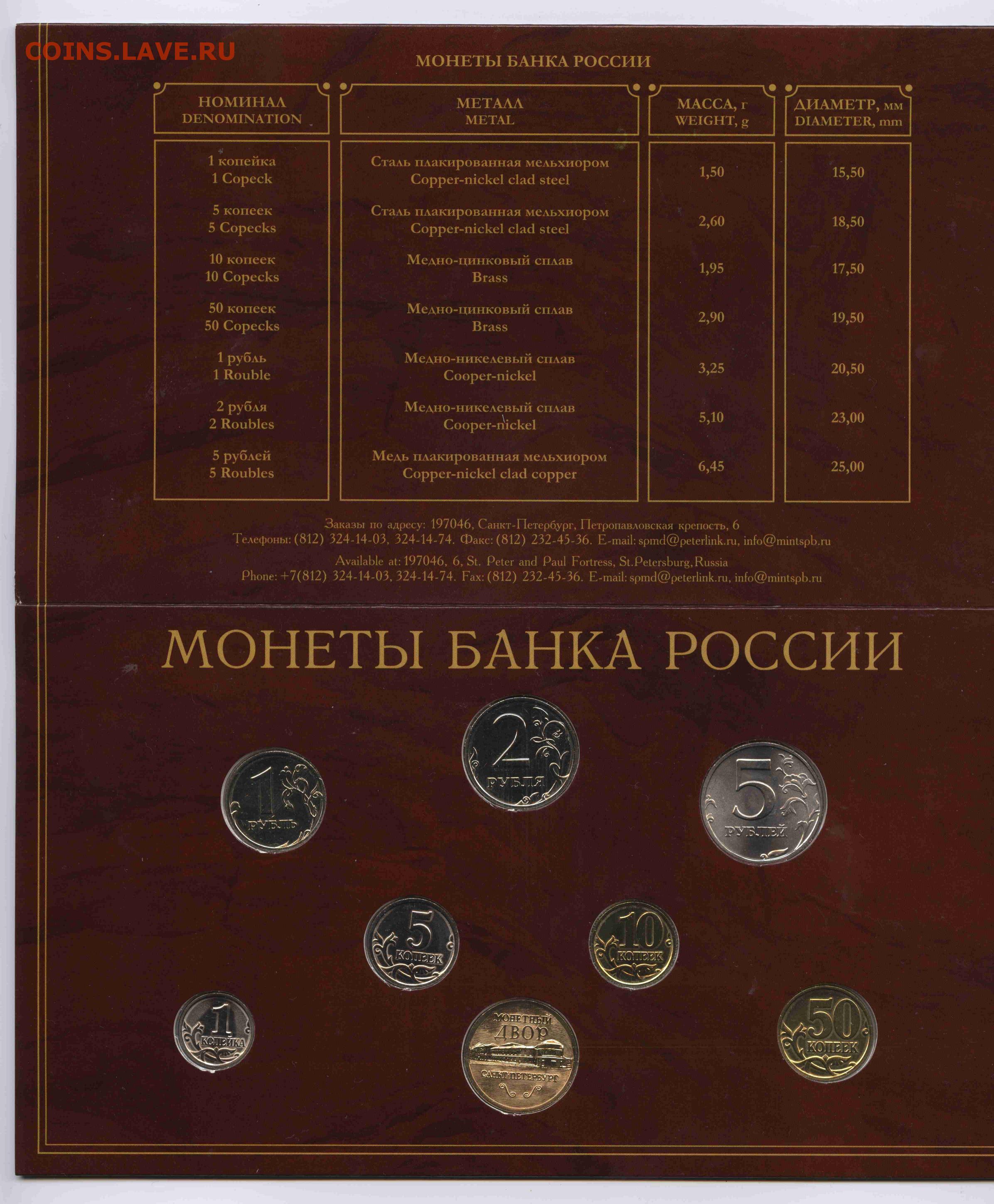 МОНЕТЫ БАНКА РОССИИ

| НОМИНАЛ DENOMINATION | МЕТАЛЛ METAL | МАССА, г WEIGHT, g | ДИАМЕТР, мм DIAMETER, mm |
|---|---|---|---|
| 1 копейка 1 Copeck | Сталь плакированная мельхиором Copper-nickel clad steel | 1,50 | 15,50 |
| 5 копеек 5 Copecks | Сталь плакированная мельхиором Copper-nickel clad steel | 2,60 | 18,50 |
| 10 копеек 10 Copecks | Медно-цинковый сплав Brass | 1,95 | 17,50 |
| 50 копеек 50 Copecks | Медно-цинковый сплав Brass | 2,90 | 19,50 |
| 1 рубль 1 Rouble | Медно-никелевый сплав Cooper-nickel | 3,25 | 20,50 |
| 2 рубля 2 Roubles | Медно-никелевый сплав Cooper-nickel | 5,10 | 23,00 |
| 5 рублей 5 Roubles | Медь плакированная мельхиором Copper-nickel clad copper | 6,45 | 25,00 |

Заказы по адресу: 197046, Санкт-Петербург, Петропавловская крепость, 6
Телефоны: (812) 324-14-03, 324-14-74. Факс: (812) 232-45-36. E-mail: spmd@peterlink.ru, info@mintspb.ru

Available at: 197046, 6, St. Peter and Paul Fortress, St.Petersburg, Russia
Phone: +7(812) 324-14-03, 324-14-74. Fax: (812) 232-45-36. E-mail: spmd@peterlink.ru, info@mintspb.ru

МОНЕТЫ БАНКА РОССИИ

2 РУБЛЯ

1 РУБЛЬ

5 РУБЛЕЙ

5 КОПЕЕК

10 КОПЕЕК

1 КОПЕЙКА

МОНЕТНЫЙ ДВОР САНКТ-ПЕТЕРБУРГ

50 КОПЕЕК

COINS.LAVE.RU